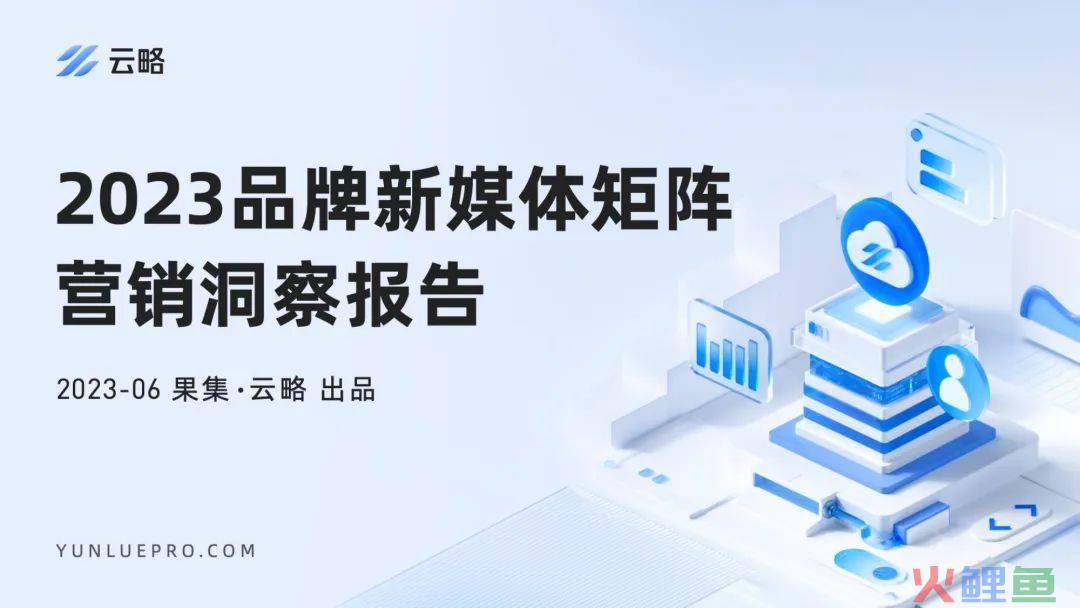 云略

2023品牌新媒体矩阵营销洞察报告

2023-06 果集·云略 出品

YUNLUEPRO.COM

火鲤鱼